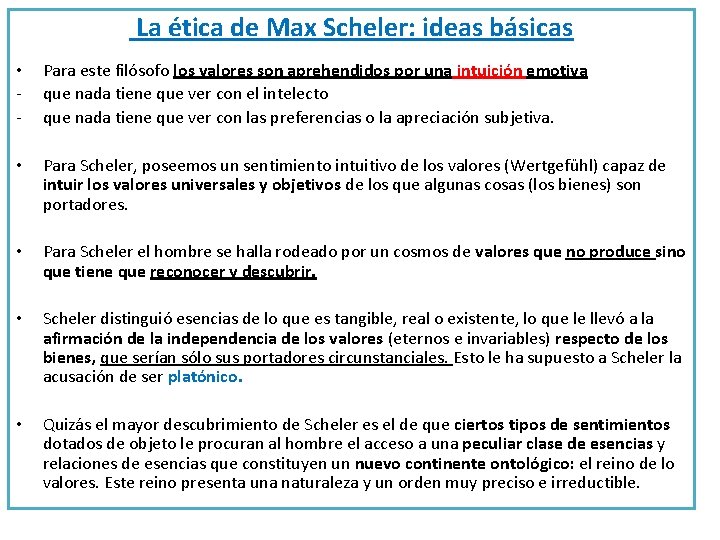 La ética de Max Scheler: ideas básicas

• Para este filósofo los valores son aprehendidos por una intuición emotiva
- que nada tiene que ver con el intelecto
- que nada tiene que ver con las preferencias o la apreciación subjetiva.

• Para Scheler, poseemos un sentimiento intuitivo de los valores (Wertgefühl) capaz de intuir los valores universales y objetivos de los que algunas cosas (los bienes) son portadores.

• Para Scheler el hombre se halla rodeado por un cosmos de valores que no produce sino que tiene que reconocer y descubrir.

• Scheler distinguió esencias de lo que es tangible, real o existente, lo que le llevó a la afirmación de la independencia de los valores (eternos e invariables) respecto de los bienes, que serían sólo sus portadores circunstanciales. Esto le ha supuesto a Scheler la acusación de ser platónico.

• Quizás el mayor descubrimiento de Scheler es el de que ciertos tipos de sentimientos dotados de objeto le procuran al hombre el acceso a una peculiar clase de esencias y relaciones de esencias que constituyen un nuevo continente ontológico: el reino de lo valores. Este reino presenta una naturaleza y un orden muy preciso e irreductible.